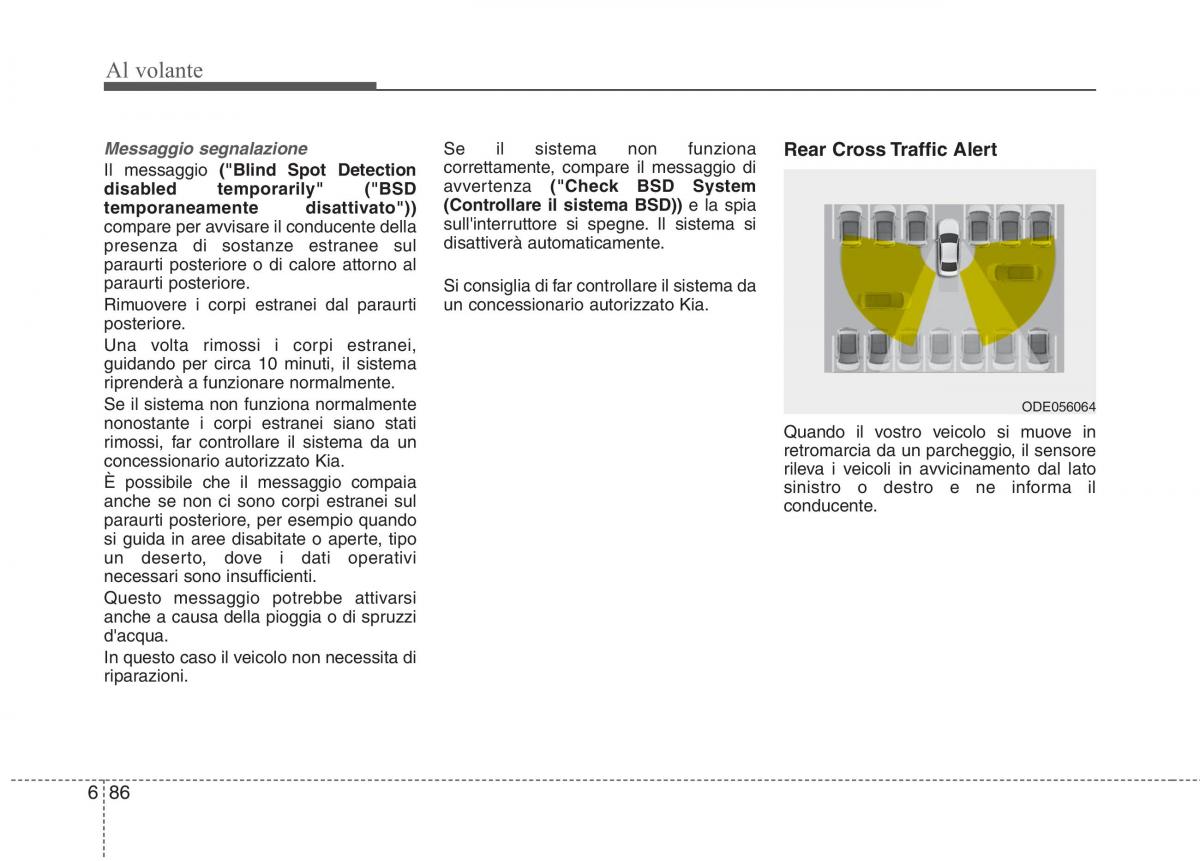 Al volante

Messaggio segnalazione

Il messaggio ("Blind Spot Detection disabled temporarily" ("BSD temporaneamente disattivato")) compare per avvisare il conducente della presenza di sostanze estranee sul paraurti posteriore o di calore attorno al paraurti posteriore.

Rimuovere i corpi estranei dal paraurti posteriore.

Una volta rimossi i corpi estranei, guidando per circa 10 minuti, il sistema riprenderà a funzionare normalmente.

Se il sistema non funziona normalmente nonostante i corpi estranei siano stati rimossi, far controllare il sistema da un concessionario autorizzato Kia.

È possibile che il messaggio compaia anche se non ci sono corpi estranei sul paraurti posteriore, per esempio quando si guida in aree disabitate o aperte, tipo un deserto, dove i dati operativi necessari sono insufficienti.

Questo messaggio potrebbe attivarsi anche a causa della pioggia o di spruzzi d'acqua.

In questo caso il veicolo non necessita di riparazioni.

Se il sistema non funziona correttamente, compare il messaggio di avvertenza ("Check BSD System (Controllare il sistema BSD)) e la spia sull'interruttore si spegne. Il sistema si disattiverà automaticamente.

Si consiglia di far controllare il sistema da un concessionario autorizzato Kia.

Rear Cross Traffic Alert

ODE056064

Quando il vostro veicolo si muove in retromarcia da un parcheggio, il sensore rileva i veicoli in avvicinamento dal lato sinistro o destro e ne informa il conducente.

6 86